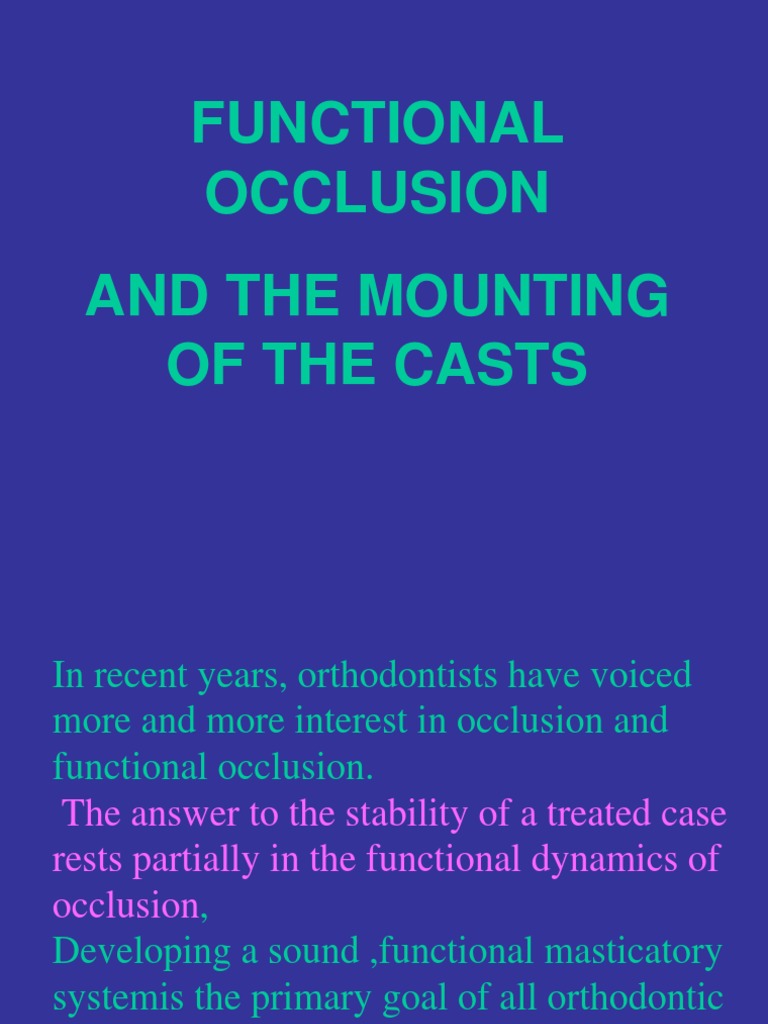 FUNCTIONAL OCCLUSION

AND THE MOUNTING OF THE CASTS

In recent years, orthodontists have voiced more and more interest in occlusion and functional occlusion.

The answer to the stability of a treated case rests partially in the functional dynamics of occlusion,

Developing a sound ,functional masticatory systemis the primary goal of all orthodontic